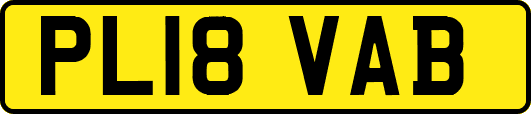 PL18 VAB